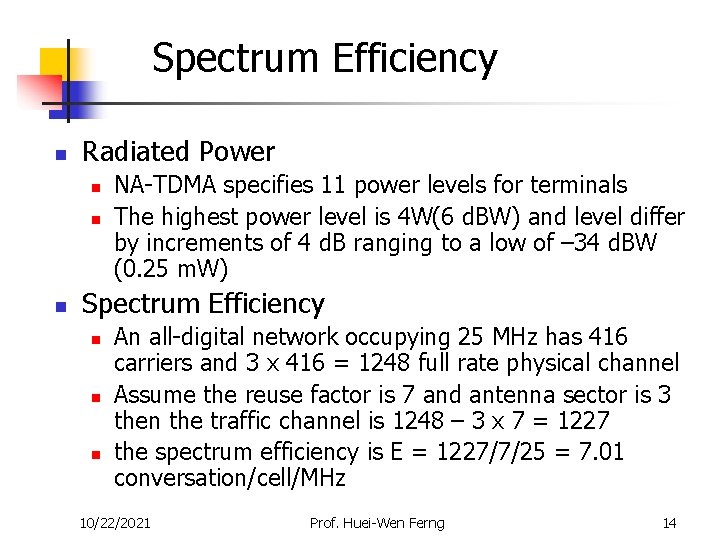 Spectrum Efficiency

- Radiated Power
  - NA-TDMA specifies 11 power levels for terminals
  - The highest power level is 4W(6 dBW) and level differ by increments of 4 dB ranging to a low of –34 dBW (0.25 mW)
- Spectrum Efficiency
  - An all-digital network occupying 25 MHz has 416 carriers and 3 x 416 = 1248 full rate physical channel
  - Assume the reuse factor is 7 and antenna sector is 3 then the traffic channel is 1248 – 3 x 7 = 1227
  - the spectrum efficiency is E = 1227/7/25 = 7.01 conversation/cell/MHz

10/22/2021 Prof. Huei-Wen Ferng 14